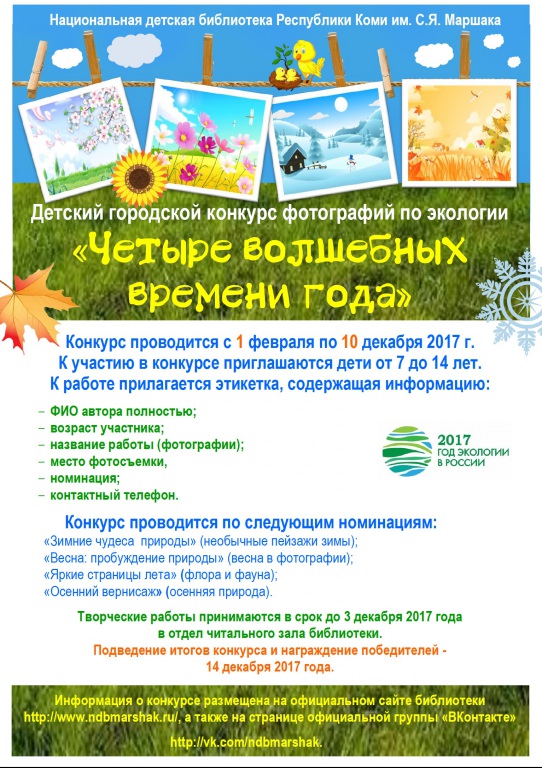 Национальная детская библиотека Республики Коми им. С.Я. Маршака

Детский городской конкурс фотографий по экологии

«Четыре волшебных времени года»

Конкурс проводится с 1 февраля по 10 декабря 2017 г.
К участию в конкурсе приглашаются дети от 7 до 14 лет.
К работе прилагается этикетка, содержащая информацию:

– ФИО автора полностью;
– возраст участника;
– название работы (фотографии);
– место фотосъемки,
– номинация;
– контактный телефон.

2017 ГОД ЭКОЛОГИИ В РОССИИ

Конкурс проводится по следующим номинациям:
«Зимние чудеса природы» (необычные пейзажи зимы);
«Весна: пробуждение природы» (весна в фотографии);
«Яркие страницы лета» (флора и фауна);
«Осенний вернисаж» (осенняя природа).

Творческие работы принимаются в срок до 3 декабря 2017 года в отдел читального зала библиотеки.
Подведение итогов конкурса и награждение победителей - 14 декабря 2017 года.

Информация о конкурсе размещена на официальном сайте библиотеки http://www.ndbmarshak.ru/, а также на странице официальной группы «ВКонтакте» http://vk.com/ndbmarshak.